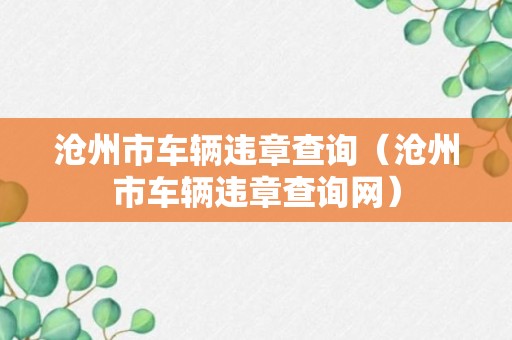 沧州市车辆违章查询（沧州市车辆违章查询网）